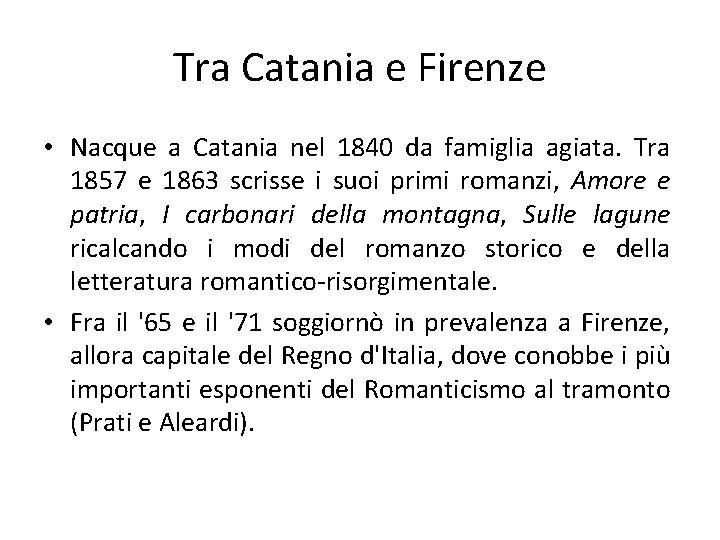 Tra Catania e Firenze

• Nacque a Catania nel 1840 da famiglia agiata. Tra 1857 e 1863 scrisse i suoi primi romanzi, Amore e patria, I carbonari della montagna, Sulle lagune ricalcando i modi del romanzo storico e della letteratura romantico-risorgimentale.
• Fra il '65 e il '71 soggiornò in prevalenza a Firenze, allora capitale del Regno d'Italia, dove conobbe i più importanti esponenti del Romanticismo al tramonto (Prati e Aleardi).